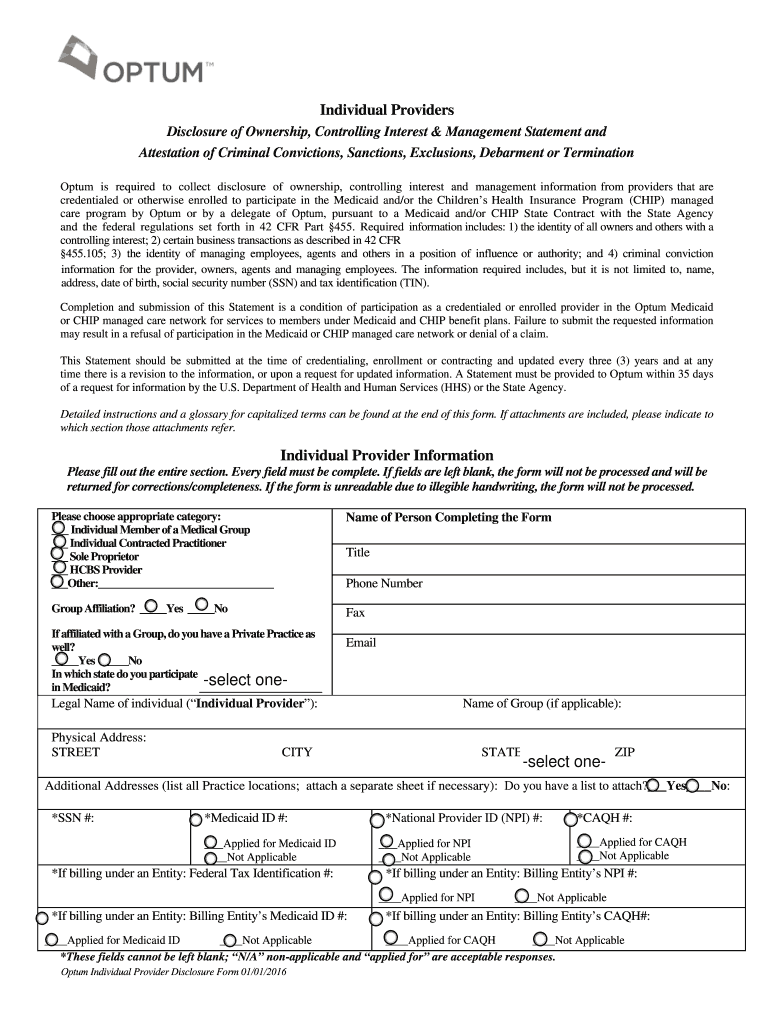 OPTUM™

Individual Providers

Disclosure of Ownership, Controlling Interest & Management Statement and Attestation of Criminal Convictions, Sanctions, Exclusions, Debarment or Termination

Optum is required to collect disclosure of ownership, controlling interest and management information from providers that are credentialed or otherwise enrolled to participate in the Medicaid and/or the Children's Health Insurance Program (CHIP) managed care program by Optum or by a delegate of Optum, pursuant to a Medicaid and/or CHIP State Contract with the State Agency and the federal regulations set forth in 42 CFR Part §455. Required information includes: 1) the identity of all owners and others with a controlling interest; 2) certain business transactions as described in 42 CFR §455.105; 3) the identity of managing employees, agents and others in a position of influence or authority; and 4) criminal conviction information for the provider, owners, agents and managing employees. The information required includes, but it is not limited to, name, address, date of birth, social security number (SSN) and tax identification (TIN).

Completion and submission of this Statement is a condition of participation as a credentialed or enrolled provider in the Optum Medicaid or CHIP managed care network for services to members under Medicaid and CHIP benefit plans. Failure to submit the requested information may result in a refusal of participation in the Medicaid or CHIP managed care network or denial of a claim.

This Statement should be submitted at the time of credentialing, enrollment or contracting and updated every three (3) years and at any time there is a revision to the information, or upon a request for updated information. A Statement must be provided to Optum within 35 days of a request for information by the U.S. Department of Health and Human Services (HHS) or the State Agency.

Detailed instructions and a glossary for capitalized terms can be found at the end of this form. If attachments are included, please indicate to which section those attachments refer.

Individual Provider Information

Please fill out the entire section. Every field must be complete. If fields are left blank, the form will not be processed and will be returned for corrections/completeness. If the form is unreadable due to illegible handwriting, the form will not be processed.

Please choose appropriate category:
Individual Member of a Medical Group
Individual Contracted Practitioner
Sole Proprietor
HCBS Provider
Other:

Group Affiliation? Yes No

If affiliated with a Group, do you have a Private Practice as well?
Yes No
In which state do you participate in Medicaid? -select one-

Name of Person Completing the Form
Title
Phone Number
Fax
Email

Legal Name of individual ("Individual Provider"):
Name of Group (if applicable):

Physical Address:
STREET CITY STATE -select one- ZIP

Additional Addresses (list all Practice locations; attach a separate sheet if necessary): Do you have a list to attach? Yes No:

*SSN #:
*Medicaid ID #:
Applied for Medicaid ID
Not Applicable
*National Provider ID (NPI) #:
Applied for NPI
Not Applicable
*CAQH #:
Applied for CAQH
Not Applicable

*If billing under an Entity: Federal Tax Identification #:
*If billing under an Entity: Billing Entity's NPI #:
Applied for NPI Not Applicable

*If billing under an Entity: Billing Entity's Medicaid ID #:
Applied for Medicaid ID Not Applicable
*If billing under an Entity: Billing Entity's CAQH#:
Applied for CAQH Not Applicable

*These fields cannot be left blank; "N/A" non-applicable and "applied for" are acceptable responses.

Optum Individual Provider Disclosure Form 01/01/2016